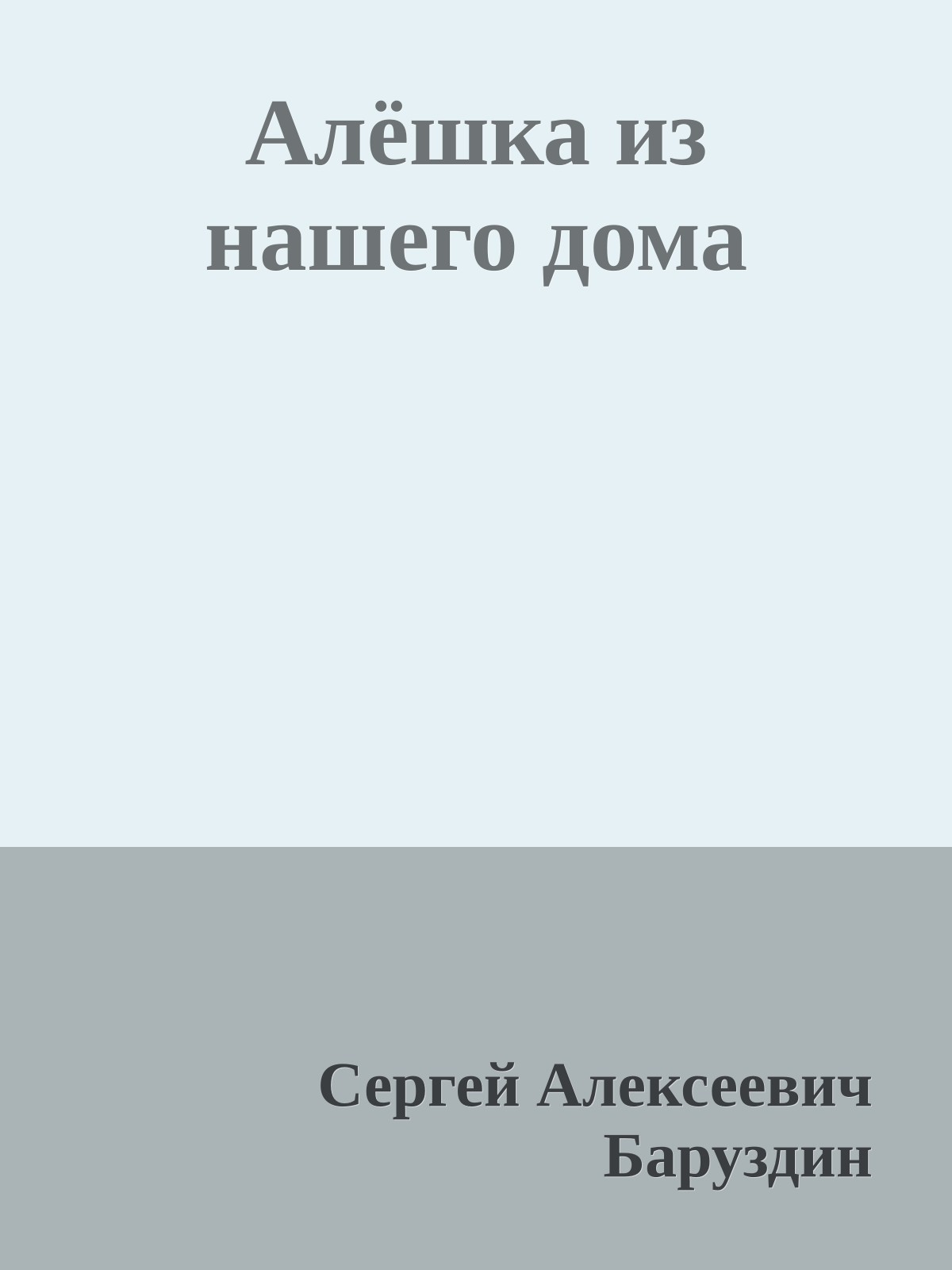 Алёшка из нашего дома

Сергей Алексеевич Баруздин